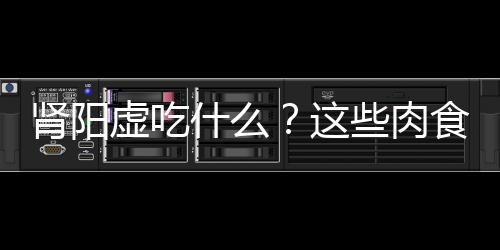 肾阳虚吃什么？这些肉食